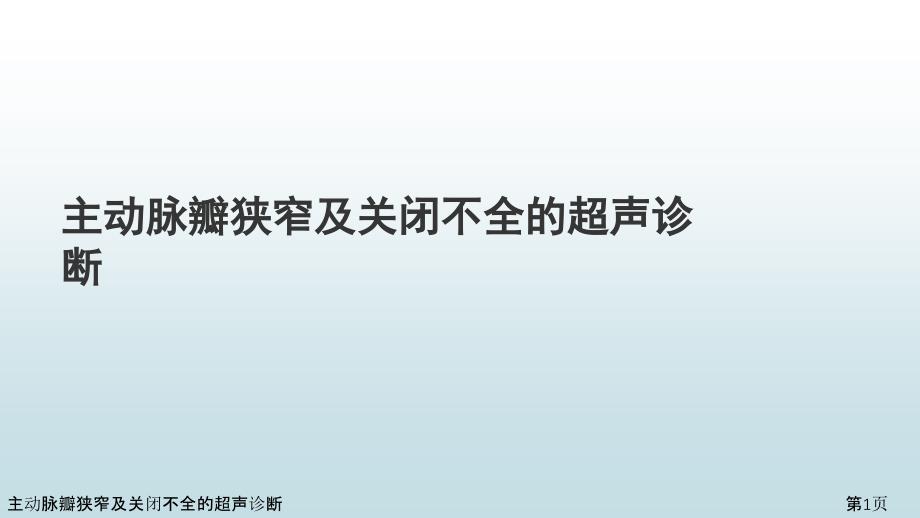 主动脉瓣狭窄及关闭不全的超声诊断

主动脉瓣狭窄及关闭不全的超声诊断

第1页